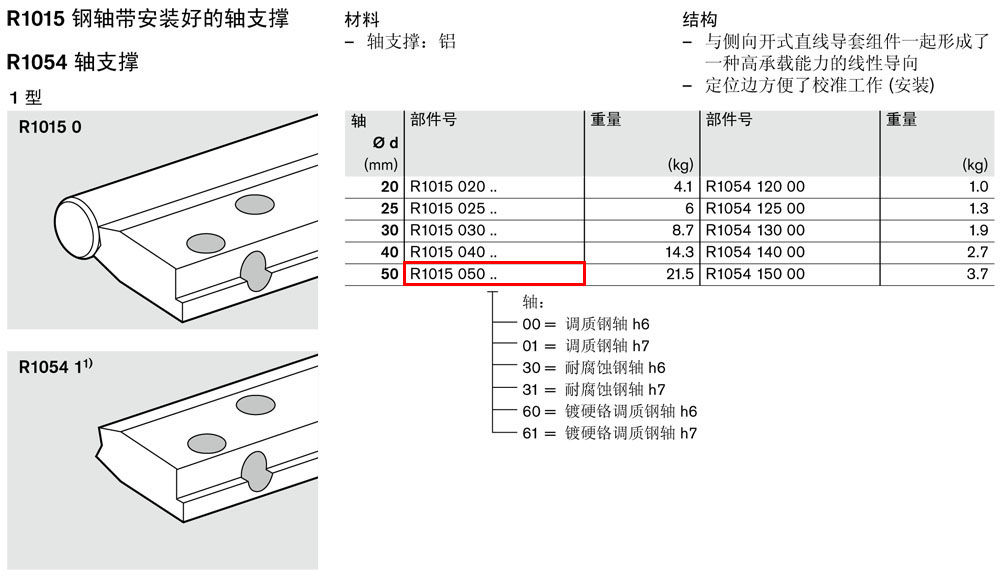 R1015 钢轴带安装好的轴支撑

R1054 轴支撑

1 型

R1015 0

R1054 1$^{1)}$

材料
– 轴支撑：铝

结构
– 与侧向开式直线导套组件一起形成了一种高承载能力的线性导向
– 定位边方便了校准工作 (安装)

| 轴 Ø d (mm) | 部件号 | 重量 (kg) | 部件号 | 重量 (kg) |
|---|---|---|---|---|
| 20 | R1015 020 .. | 4.1 | R1054 120 00 | 1.0 |
| 25 | R1015 025 .. | 6 | R1054 125 00 | 1.3 |
| 30 | R1015 030 .. | 8.7 | R1054 130 00 | 1.9 |
| 40 | R1015 040 .. | 14.3 | R1054 140 00 | 2.7 |
| 50 | R1015 050 .. | 21.5 | R1054 150 00 | 3.7 |

轴：
00 = 调质钢轴 h6
01 = 调质钢轴 h7
30 = 耐腐蚀钢轴 h6
31 = 耐腐蚀钢轴 h7
60 = 镀硬铬调质钢轴 h6
61 = 镀硬铬调质钢轴 h7